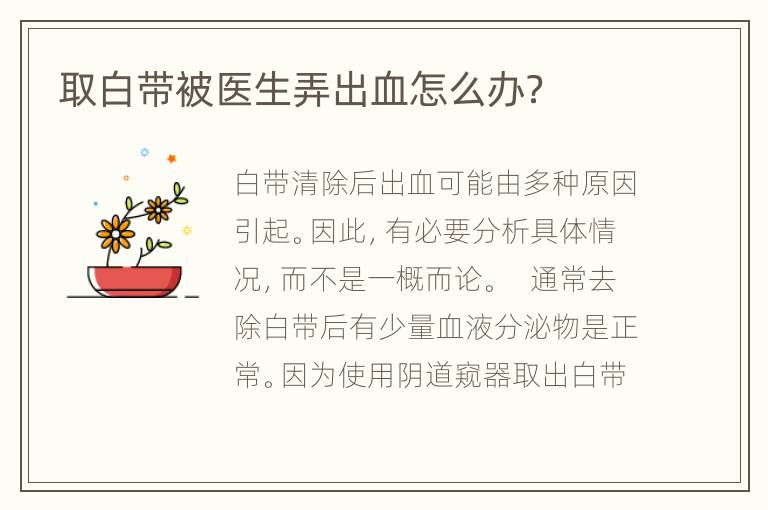 取白带被医生弄出血怎么办?

白带清除后出血可能由多种原因引起。因此, 有必要分析具体情况, 而不是一概而论。 通常去除白带后有少量血液分泌物是正常。因为使用阴道窥器取出白带